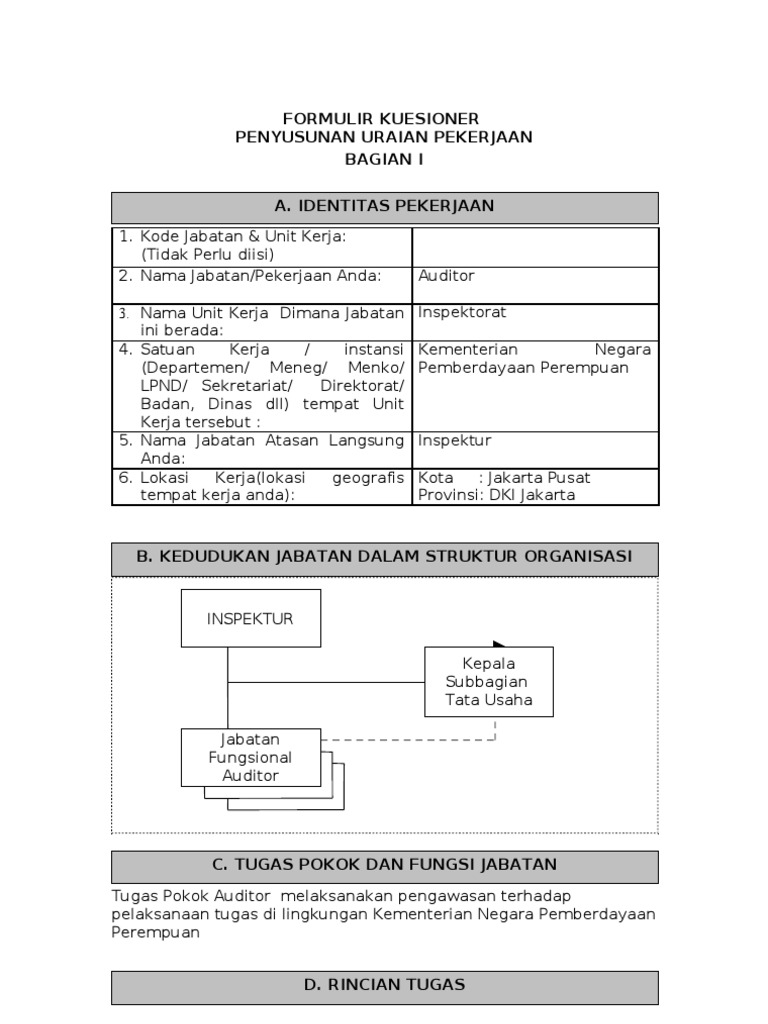 FORMULIR KUESIONER
PENYUSUNAN URAIAN PEKERJAAN
BAGIAN I

A. IDENTITAS PEKERJAAN

| | |
|---|---|
| 1. Kode Jabatan & Unit Kerja: (Tidak Perlu diisi) | |
| 2. Nama Jabatan/Pekerjaan Anda: | Auditor |
| 3. Nama Unit Kerja Dimana Jabatan ini berada: | Inspektorat |
| 4. Satuan Kerja / instansi (Departemen/ Meneg/ Menko/ LPND/ Sekretariat/ Direktorat/ Badan, Dinas dll) tempat Unit Kerja tersebut : | Kementerian Negara Pemberdayaan Perempuan |
| 5. Nama Jabatan Atasan Langsung Anda: | Inspektur |
| 6. Lokasi Kerja(lokasi geografis tempat kerja anda): | Kota : Jakarta Pusat Provinsi: DKI Jakarta |

B. KEDUDUKAN JABATAN DALAM STRUKTUR ORGANISASI

INSPEKTUR

Kepala Subbagian Tata Usaha

Jabatan Fungsional Auditor

C. TUGAS POKOK DAN FUNGSI JABATAN

Tugas Pokok Auditor melaksanakan pengawasan terhadap pelaksanaan tugas di lingkungan Kementerian Negara Pemberdayaan Perempuan

D. RINCIAN TUGAS